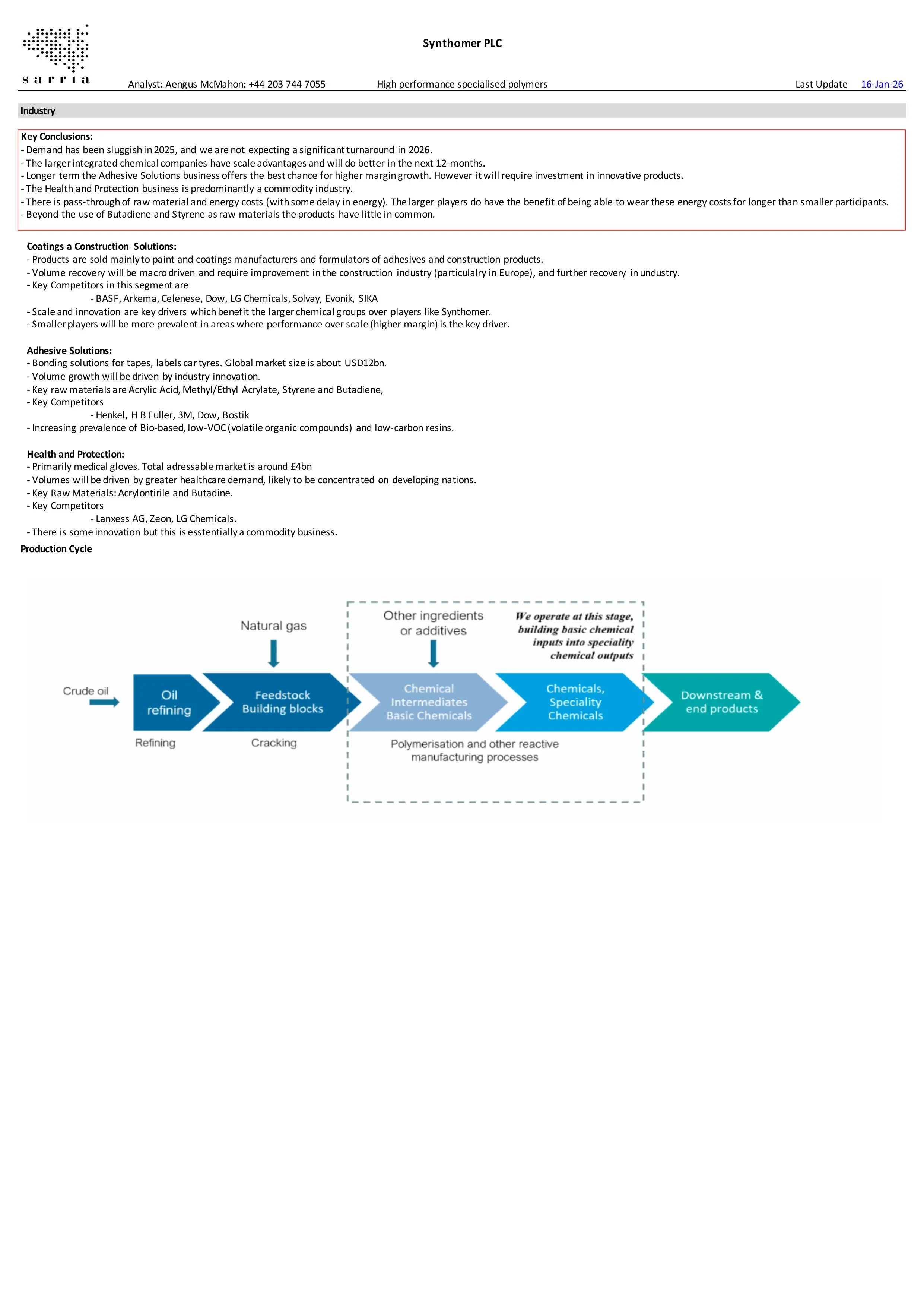 sarria

Synthomer PLC

Analyst: Aengus McMahon: +44 203 744 7055 High performance specialised polymers Last Update 16-Jan-26

Industry

Key Conclusions:
- Demand has been sluggish in 2025, and we are not expecting a significant turnaround in 2026.
- The larger integrated chemical companies have scale advantages and will do better in the next 12-months.
- Longer term the Adhesive Solutions business offers the best chance for higher margin growth. However it will require investment in innovative products.
- The Health and Protection business is predominantly a commodity industry.
- There is pass-through of raw material and energy costs (with some delay in energy). The larger players do have the benefit of being able to wear these energy costs for longer than smaller participants.
- Beyond the use of Butadiene and Styrene as raw materials the products have little in common.

Coatings a Construction Solutions:
- Products are sold mainly to paint and coatings manufacturers and formulators of adhesives and construction products.
- Volume recovery will be macro driven and require improvement in the construction industry (particulalry in Europe), and further recovery in undustry.
- Key Competitors in this segment are
- BASF, Arkema, Celenese, Dow, LG Chemicals, Solvay, Evonik, SIKA
- Scale and innovation are key drivers which benefit the larger chemical groups over players like Synthomer.
- Smaller players will be more prevalent in areas where performance over scale (higher margin) is the key driver.

Adhesive Solutions:
- Bonding solutions for tapes, labels car tyres. Global market size is about USD12bn.
- Volume growth will be driven by industry innovation.
- Key raw materials are Acrylic Acid, Methyl/Ethyl Acrylate, Styrene and Butadiene,
- Key Competitors
- Henkel, H B Fuller, 3M, Dow, Bostik
- Increasing prevalence of Bio-based, low-VOC (volatile organic compounds) and low-carbon resins.

Health and Protection:
- Primarily medical gloves. Total adressable market is around £4bn
- Volumes will be driven by greater healthcare demand, likely to be concentrated on developing nations.
- Key Raw Materials: Acrylontirile and Butadine.
- Key Competitors
- Lanxess AG, Zeon, LG Chemicals.
- There is some innovation but this is esstentially a commodity business.

Production Cycle

Natural gas

Other ingredients or additives

We operate at this stage, building basic chemical inputs into speciality chemical outputs

Crude oil

Oil refining

Feedstock Building blocks

Chemical Intermediates Basic Chemicals

Chemicals, Speciality Chemicals

Downstream & end products

Refining

Cracking

Polymerisation and other reactive manufacturing processes